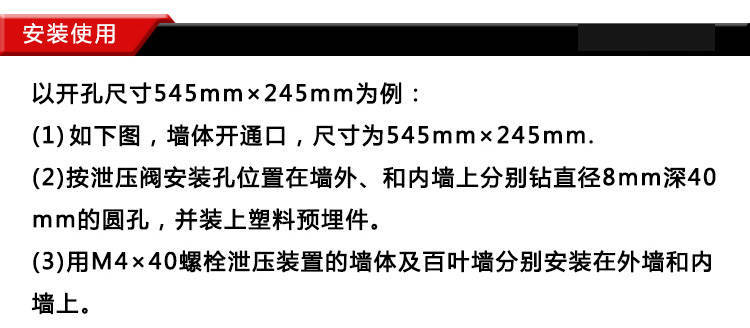 安装使用

以开孔尺寸545mm×245mm为例：
(1) 如下图，墙体开通口，尺寸为545mm×245mm.
(2)按泄压阀安装孔位置在墙外、和内墙上分别钻直径8mm深40mm的圆孔，并装上塑料预埋件。
(3)用M4×40螺栓泄压装置的墙体及百叶墙分别安装在外墙和内墙上。